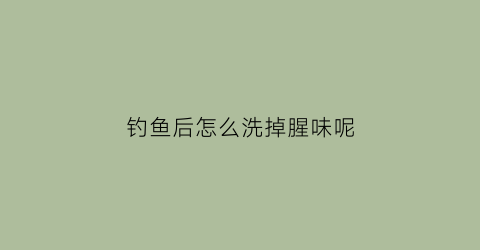 钓鱼后怎么洗掉腥味呢